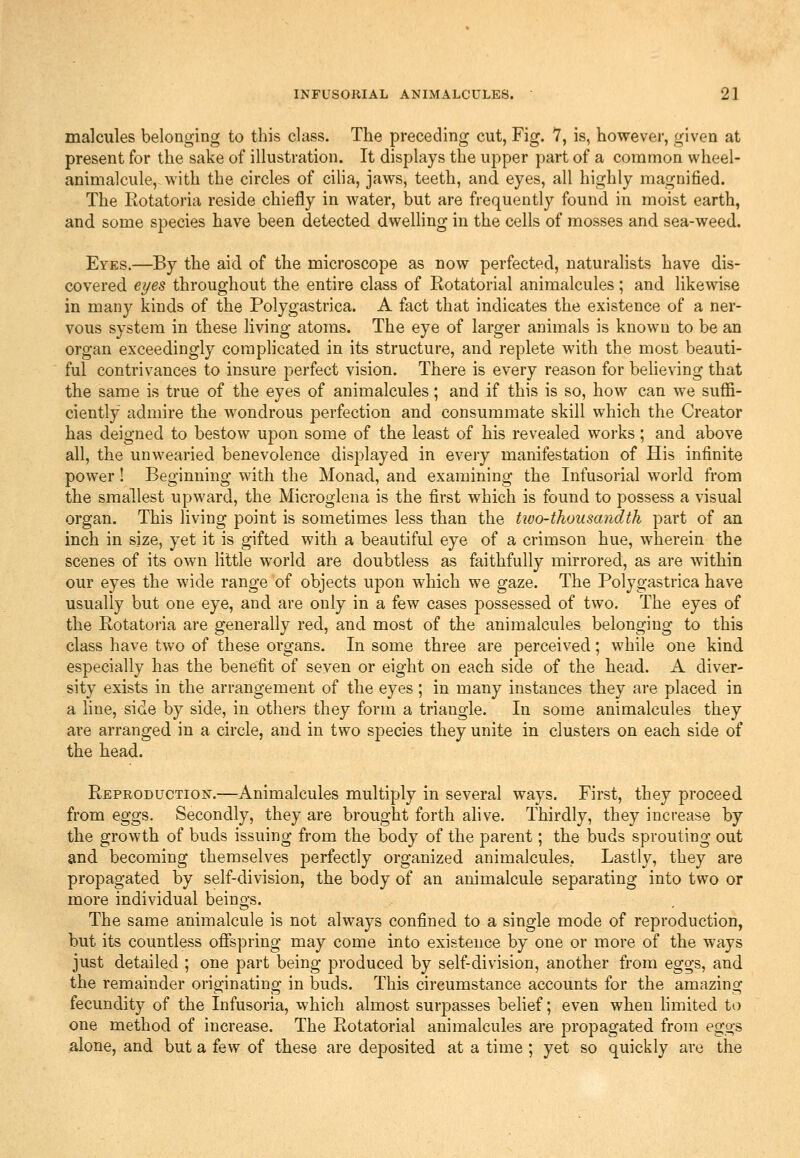 INFUSORIAL ANIMALCULES. 21

malcules belonging to this class. The preceding cut, Fig. 7, is, however, given at present for the sake of illustration. It displays the upper part of a common wheel-animalcule, with the circles of cilia, jaws, teeth, and eyes, all highly magnified. The Rotatoria reside chiefly in water, but are frequently found in moist earth, and some species have been detected dwelling in the cells of mosses and sea-weed.

Eyes.—By the aid of the microscope as now perfected, naturalists have discovered eyes throughout the entire class of Rotatorial animalcules; and likewise in many kinds of the Polygastrica. A fact that indicates the existence of a nervous system in these living atoms. The eye of larger animals is known to be an organ exceedingly complicated in its structure, and replete with the most beautiful contrivances to insure perfect vision. There is every reason for believing that the same is true of the eyes of animalcules; and if this is so, how can we sufficiently admire the wondrous perfection and consummate skill which the Creator has deigned to bestow upon some of the least of his revealed works; and above all, the unwearied benevolence displayed in every manifestation of His infinite power! Beginning with the Monad, and examining the Infusorial world from the smallest upward, the Microglena is the first which is found to possess a visual organ. This living point is sometimes less than the two-thousandth part of an inch in size, yet it is gifted with a beautiful eye of a crimson hue, wherein the scenes of its own little world are doubtless as faithfully mirrored, as are within our eyes the wide range of objects upon which we gaze. The Polygastrica have usually but one eye, and are only in a few cases possessed of two. The eyes of the Rotatoria are generally red, and most of the animalcules belonging to this class have two of these organs. In some three are perceived; while one kind especially has the benefit of seven or eight on each side of the head. A diversity exists in the arrangement of the eyes; in many instances they are placed in a line, side by side, in others they form a triangle. In some animalcules they are arranged in a circle, and in two species they unite in clusters on each side of the head.

Reproduction.—Animalcules multiply in several ways. First, they proceed from eggs. Secondly, they are brought forth alive. Thirdly, they increase by the growth of buds issuing from the body of the parent; the buds sprouting out and becoming themselves perfectly organized animalcules. Lastly, they are propagated by self-division, the body of an animalcule separating into two or more individual beings.

The same animalcule is not always confined to a single mode of reproduction, but its countless offspring may come into existence by one or more of the ways just detailed; one part being produced by self-division, another from eggs, and the remainder originating in buds. This circumstance accounts for the amazing fecundity of the Infusoria, which almost surpasses belief; even when limited to one method of increase. The Rotatorial animalcules are propagated from eggs alone, and but a few of these are deposited at a time; yet so quickly are the